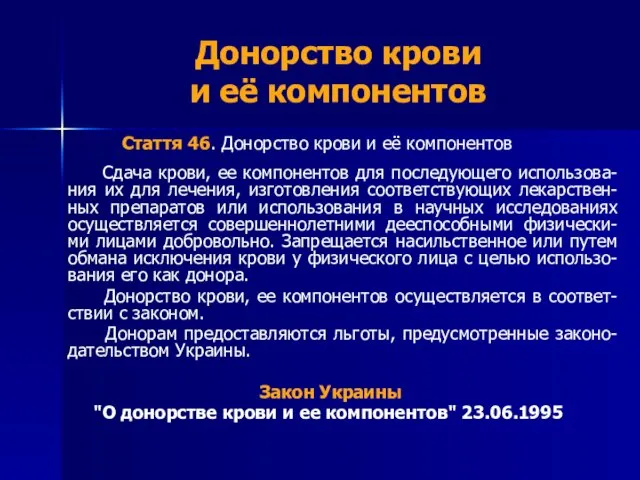 Донорство крови и её компонентов

Стаття 46. Донорство крови и её компонентов

Сдача крови, ее компонентов для последующего использования их для лечения, изготовления соответствующих лекарственных препаратов или использования в научных исследованиях осуществляется совершеннолетними дееспособными физическими лицами добровольно. Запрещается насильственное или путем обмана исключения крови у физического лица с целью использования его как донора.

Донорство крови, ее компонентов осуществляется в соответствии с законом.

Донорам предоставляются льготы, предусмотренные законодательством Украины.

Закон Украины
"О донорстве крови и ее компонентов" 23.06.1995